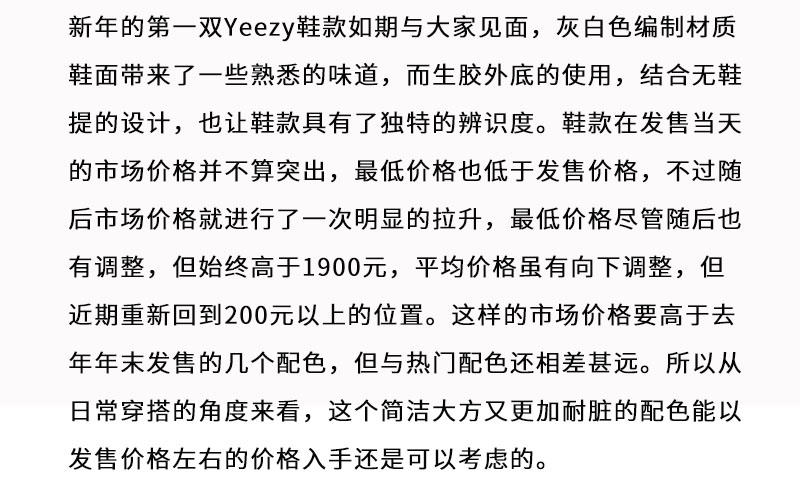 新年的第一双Yeezy鞋款如期与大家见面，灰白色编制材质鞋面带来了一些熟悉的味道，而生胶外底的使用，结合无鞋提的设计，也让鞋款具有了独特的辨识度。鞋款在发售当天的市场价格并不算突出，最低价格也低于发售价格，不过随后市场价格就进行了一次明显的拉升，最低价格尽管随后也有调整，但始终高于1900元，平均价格虽有向下调整，但近期重新回到200元以上的位置。这样的市场价格要高于去年年末发售的几个配色，但与热门配色还相差甚远。所以从日常穿搭的角度来看，这个简洁大方又更加耐脏的配色能以发售价格左右的价格入手还是可以考虑的。